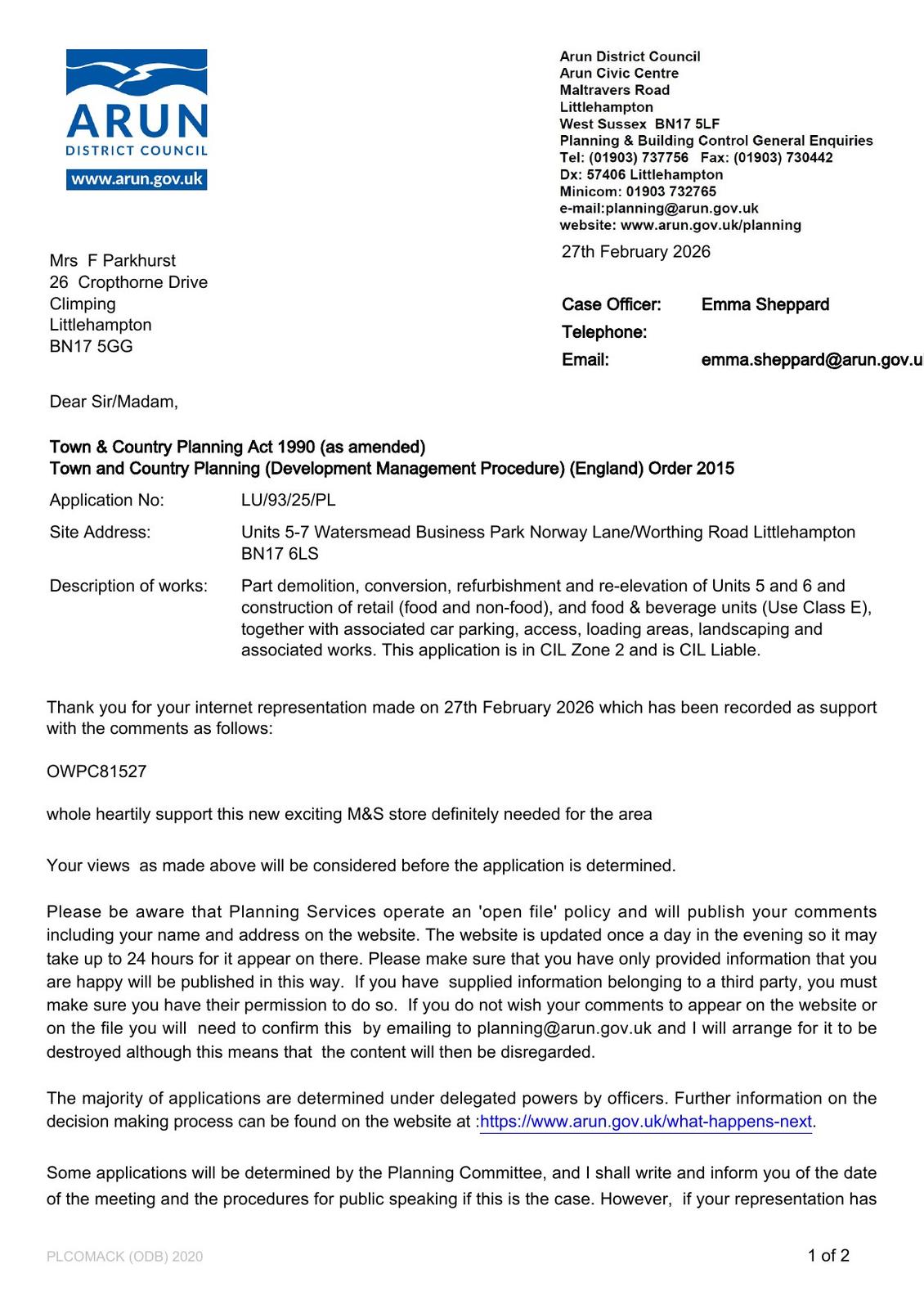 ARUN
DISTRICT COUNCIL
www.arun.gov.uk

Arun District Council
Arun Civic Centre
Maltravers Road
Littlehampton
West Sussex BN17 5LF
Planning & Building Control General Enquiries
Tel: (01903) 737756 Fax: (01903) 730442
Dx: 57406 Littlehampton
Minicom: 01903 732765
e-mail:planning@arun.gov.uk
website: www.arun.gov.uk/planning

27th February 2026

Mrs F Parkhurst
26 Cropthorne Drive
Climping
Littlehampton
BN17 5GG

Case Officer: Emma Sheppard
Telephone:
Email: emma.sheppard@arun.gov.u

Dear Sir/Madam,

Town & Country Planning Act 1990 (as amended)
Town and Country Planning (Development Management Procedure) (England) Order 2015

Application No: LU/93/25/PL

Site Address: Units 5-7 Watersmead Business Park Norway Lane/Worthing Road Littlehampton BN17 6LS

Description of works: Part demolition, conversion, refurbishment and re-elevation of Units 5 and 6 and construction of retail (food and non-food), and food & beverage units (Use Class E), together with associated car parking, access, loading areas, landscaping and associated works. This application is in CIL Zone 2 and is CIL Liable.

Thank you for your internet representation made on 27th February 2026 which has been recorded as support with the comments as follows:

OWPC81527

whole heartily support this new exciting M&S store definitely needed for the area

Your views as made above will be considered before the application is determined.

Please be aware that Planning Services operate an 'open file' policy and will publish your comments including your name and address on the website. The website is updated once a day in the evening so it may take up to 24 hours for it appear on there. Please make sure that you have only provided information that you are happy will be published in this way. If you have supplied information belonging to a third party, you must make sure you have their permission to do so. If you do not wish your comments to appear on the website or on the file you will need to confirm this by emailing to planning@arun.gov.uk and I will arrange for it to be destroyed although this means that the content will then be disregarded.

The majority of applications are determined under delegated powers by officers. Further information on the decision making process can be found on the website at :https://www.arun.gov.uk/what-happens-next.

Some applications will be determined by the Planning Committee, and I shall write and inform you of the date of the meeting and the procedures for public speaking if this is the case. However, if your representation has

PLCOMACK (ODB) 2020

1 of 2